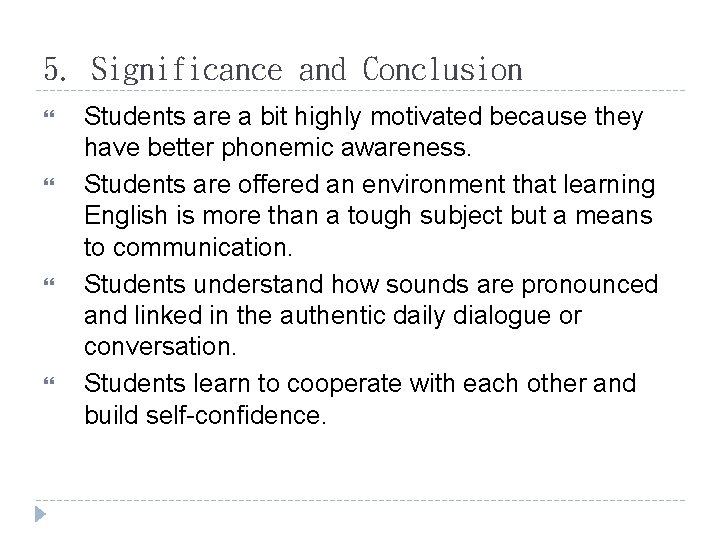 5. Significance and Conclusion

“ Students are a bit highly motivated because they have better phonemic awareness.

“ Students are offered an environment that learning English is more than a tough subject but a means to communication.

“ Students understand how sounds are pronounced and linked in the authentic daily dialogue or conversation.

“ Students learn to cooperate with each other and build self-confidence.